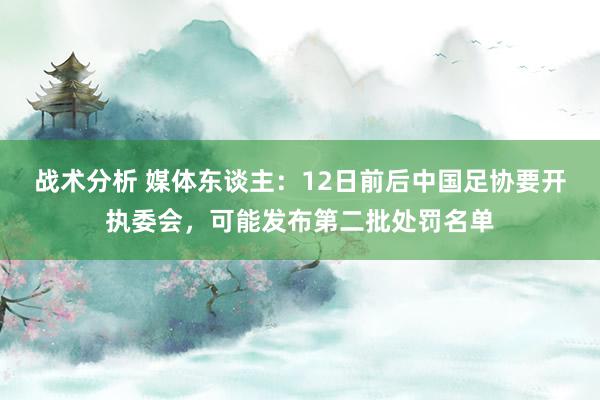 战术分析 媒体东谈主：12日前后中国足协要开执委会，可能发布第二批处罚名单